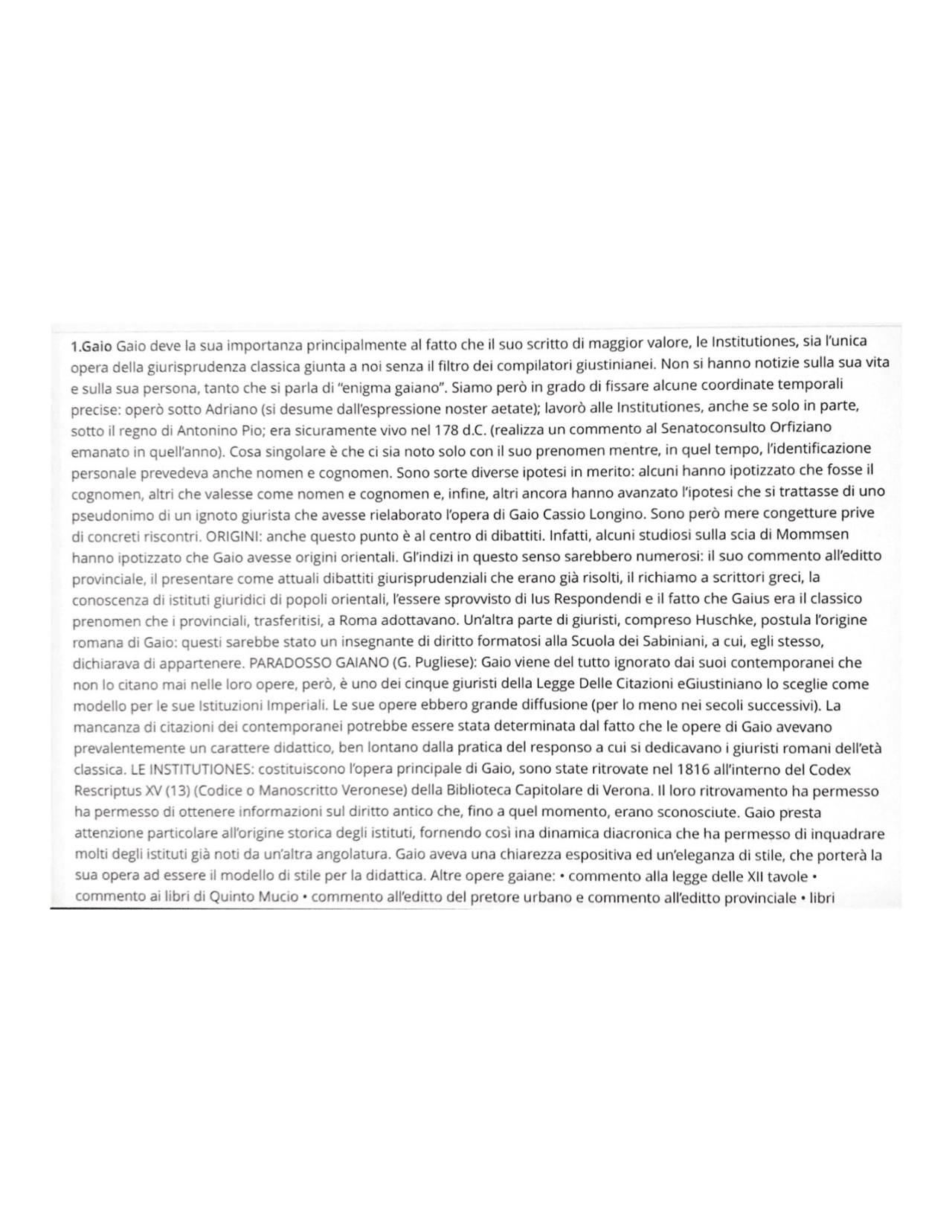 1.Gaio Gaio deve la sua importanza principalmente al fatto che il suo scritto di maggior valore, le Institutiones, sia l'unica opera della giurisprudenza classica giunta a noi senza il filtro dei compilatori giustinianei. Non si hanno notizie sulla sua vita e sulla sua persona, tanto che si parla di "enigma gaiano". Siamo però in grado di fissare alcune coordinate temporali precise: operò sotto Adriano (si desume dall'espressione noster aetate); lavorò alle Institutiones, anche se solo in parte, sotto il regno di Antonino Pio; era sicuramente vivo nel 178 d.C. (realizza un commento al Senatoconsulto Orfiziano emanato in quell'anno). Cosa singolare è che ci sia noto solo con il suo prenomen mentre, in quel tempo, l'identificazione personale prevedeva anche nomen e cognomen. Sono sorte diverse ipotesi in merito: alcuni hanno ipotizzato che fosse il cognomen, altri che valesse come nomen e cognomen e, infine, altri ancora hanno avanzato l'ipotesi che si trattasse di uno pseudonimo di un ignoto giurista che avesse rielaborato l'opera di Gaio Cassio Longino. Sono però mere congetture prive di concreti riscontri. ORIGINI: anche questo punto è al centro di dibattiti. Infatti, alcuni studiosi sulla scia di Mommsen hanno ipotizzato che Gaio avesse origini orientali. Gl'indizi in questo senso sarebbero numerosi: il suo commento all'editto provinciale, il presentare come attuali dibattiti giurisprudenziali che erano già risolti, il richiamo a scrittori greci, la conoscenza di istituti giuridici di popoli orientali, l'essere sprovvisto di Ius Respondendi e il fatto che Gaius era il classico prenomen che i provinciali, trasferitisi, a Roma adottavano. Un'altra parte di giuristi, compreso Huschke, postula l'origine romana di Gaio: questi sarebbe stato un insegnante di diritto formatosi alla Scuola dei Sabiniani, a cui, egli stesso, dichiarava di appartenere. PARADOSSO GAIANO (G. Pugliese): Gaio viene del tutto ignorato dai suoi contemporanei che non lo citano mai nelle loro opere, però, è uno dei cinque giuristi della Legge Delle Citazioni eGiustiniano lo sceglie come modello per le sue Istituzioni Imperiali. Le sue opere ebbero grande diffusione (per lo meno nei secoli successivi). La mancanza di citazioni dei contemporanei potrebbe essere stata determinata dal fatto che le opere di Gaio avevano prevalentemente un carattere didattico, ben lontano dalla pratica del responso a cui si dedicavano i giuristi romani dell'età classica. LE INSTITUTIONES: costituiscono l'opera principale di Gaio, sono state ritrovate nel 1816 all'interno del Codex Rescriptus XV (13) (Codice o Manoscritto Veronese) della Biblioteca Capitolare di Verona. Il loro ritrovamento ha permesso ha permesso di ottenere informazioni sul diritto antico che, fino a quel momento, erano sconosciute. Gaio presta attenzione particolare all'origine storica degli istituti, fornendo così ina dinamica diacronica che ha permesso di inquadrare molti degli istituti già noti da un'altra angolatura. Gaio aveva una chiarezza espositiva ed un'eleganza di stile, che porterà la sua opera ad essere il modello di stile per la didattica. Altre opere gaiane: • commento alla legge delle XII tavole • commento ai libri di Quinto Mucio • commento all'editto del pretore urbano e commento all'editto provinciale • libri